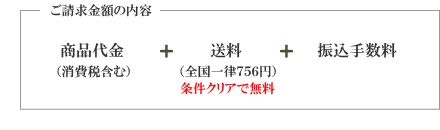 ご請求金額の内容

商品代金
（消費税含む）

＋

送料
（全国一律756円）
条件クリアで無料

＋

振込手数料